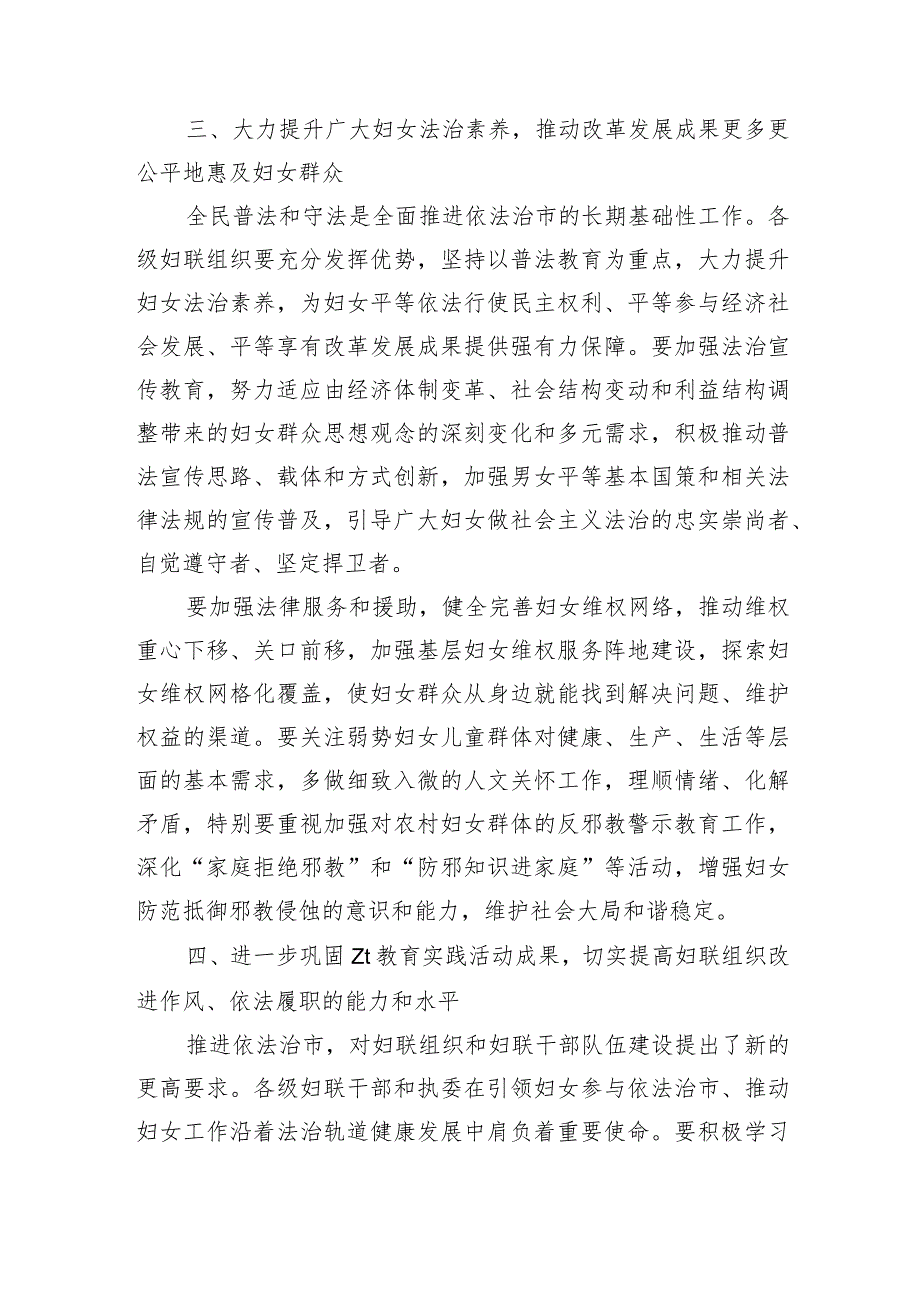 三、大力提升广大妇女法治素养，推动改革发展成果更多更公平地惠及妇女群众

全民普法和守法是全面推进依法治市的长期基础性工作。各级妇联组织要充分发挥优势，坚持以普法教育为重点，大力提升妇女法治素养，为妇女平等依法行使民主权利、平等参与经济社会发展、平等享有改革发展成果提供强有力保障。要加强法治宣传教育，努力适应由经济体制变革、社会结构变动和利益结构调整带来的妇女群众思想观念的深刻变化和多元需求，积极推动普法宣传思路、载体和方式创新，加强男女平等基本国策和相关法律法规的宣传普及，引导广大妇女做社会主义法治的忠实崇尚者、自觉遵守者、坚定捍卫者。

要加强法律服务和援助，健全完善妇女维权网络，推动维权重心下移、关口前移，加强基层妇女维权服务阵地建设，探索妇女维权网格化覆盖，使妇女群众从身边就能找到解决问题、维护权益的渠道。要关注弱势妇女儿童群体对健康、生产、生活等层面的基本需求，多做细致入微的人文关怀工作，理顺情绪、化解矛盾，特别要重视加强对农村妇女群体的反邪教警示教育工作，深化“家庭拒绝邪教”和“防邪知识进家庭”等活动，增强妇女防范抵御邪教侵蚀的意识和能力，维护社会大局和谐稳定。

四、进一步巩固Zt教育实践活动成果，切实提高妇联组织改进作风、依法履职的能力和水平

推进依法治市，对妇联组织和妇联干部队伍建设提出了新的更高要求。各级妇联干部和执委在引领妇女参与依法治市、推动妇女工作沿着法治轨道健康发展中肩负着重要使命。要积极学习